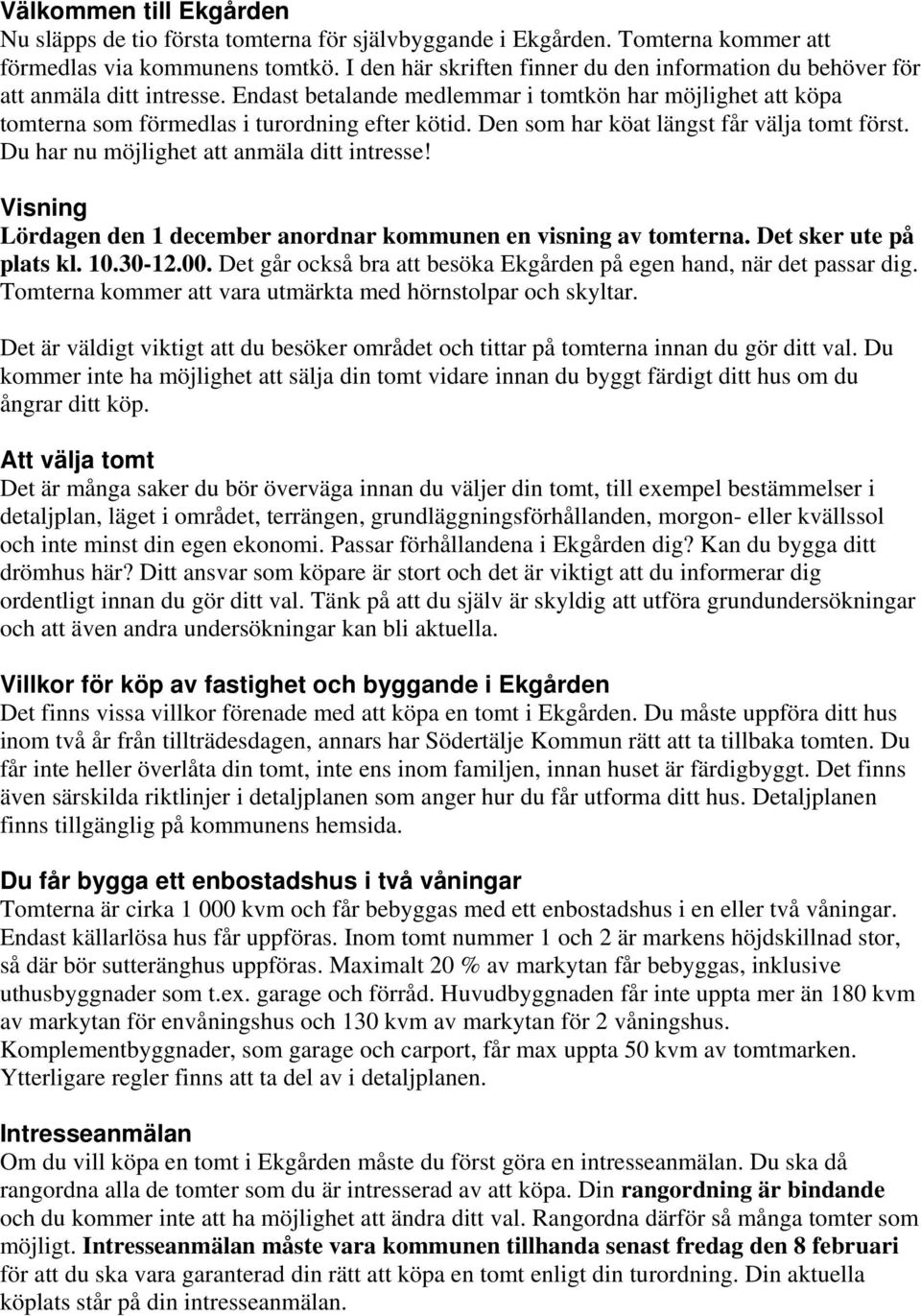 Välkommen till Ekgården
Nu släpps de tio första tomterna för självbyggande i Ekgården. Tomterna kommer att förmedlas via kommunens tomtkö. I den här skriften finner du den information du behöver för att anmäla ditt intresse. Endast betalande medlemmar i tomtkön har möjlighet att köpa tomterna som förmedlas i turordning efter kötid. Den som har köat längst får välja tomt först. Du har nu möjlighet att anmäla ditt intresse!

Visning
Lördagen den 1 december anordnar kommunen en visning av tomterna. Det sker ute på plats kl. 10.30-12.00. Det går också bra att besöka Ekgården på egen hand, när det passar dig. Tomterna kommer att vara utmärkta med hörnstolpar och skyltar.

Det är väldigt viktigt att du besöker området och tittar på tomterna innan du gör ditt val. Du kommer inte ha möjlighet att sälja din tomt vidare innan du byggt färdigt ditt hus om du ångrar ditt köp.

Att välja tomt
Det är många saker du bör överväga innan du väljer din tomt, till exempel bestämmelser i detaljplan, läget i området, terrängen, grundläggningsförhållanden, morgon- eller kvällssol och inte minst din egen ekonomi. Passar förhållandena i Ekgården dig? Kan du bygga ditt drömhus här? Ditt ansvar som köpare är stort och det är viktigt att du informerar dig ordentligt innan du gör ditt val. Tänk på att du själv är skyldig att utföra grundundersökningar och att även andra undersökningar kan bli aktuella.

Villkor för köp av fastighet och byggande i Ekgården
Det finns vissa villkor förenade med att köpa en tomt i Ekgården. Du måste uppföra ditt hus inom två år från tillträdesdagen, annars har Södertälje Kommun rätt att ta tillbaka tomten. Du får inte heller överlåta din tomt, inte ens inom familjen, innan huset är färdigbyggt. Det finns även särskilda riktlinjer i detaljplanen som anger hur du får utforma ditt hus. Detaljplanen finns tillgänglig på kommunens hemsida.

Du får bygga ett enbostadshus i två våningar
Tomterna är cirka 1 000 kvm och får bebyggas med ett enbostadshus i en eller två våningar. Endast källarlösa hus får uppföras. Inom tomt nummer 1 och 2 är markens höjdskillnad stor, så där bör sutteränghus uppföras. Maximalt 20 % av markytan får bebyggas, inklusive uthusbyggnader som t.ex. garage och förråd. Huvudbyggnaden får inte uppta mer än 180 kvm av markytan för envåningshus och 130 kvm av markytan för 2 våningshus. Komplementbyggnader, som garage och carport, får max uppta 50 kvm av tomtmarken. Ytterligare regler finns att ta del av i detaljplanen.

Intresseanmälan
Om du vill köpa en tomt i Ekgården måste du först göra en intresseanmälan. Du ska då rangordna alla de tomter som du är intresserad av att köpa. Din rangordning är bindande och du kommer inte att ha möjlighet att ändra ditt val. Rangordna därför så många tomter som möjligt. Intresseanmälan måste vara kommunen tillhanda senast fredag den 8 februari för att du ska vara garanterad din rätt att köpa en tomt enligt din turordning. Din aktuella köplats står på din intresseanmälan.